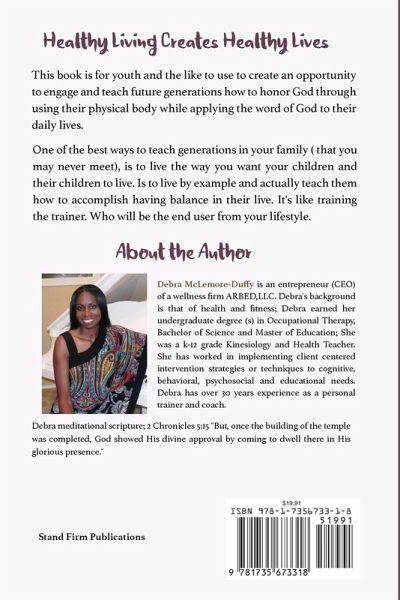 Healthy Living Creates Healthy Lives

This book is for youth and the like to use to create an opportunity to engage and teach future generations how to honor God through using their physical body while applying the word of God to their daily lives.

One of the best ways to teach generations in your family ( that you may never meet), is to live the way you want your children and their children to live. Is to live by example and actually teach them how to accomplish having balance in their live. It's like training the trainer. Who will be the end user from your lifestyle.

About the Author

Debra McLemore-Duffy is an entrepreneur (CEO) of a wellness firm ARBED,LLC. Debra's background is that of health and fitness; Debra earned her undergraduate degree (s) in Occupational Therapy, Bachelor of Science and Master of Education; She was a k-12 grade Kinesiology and Health Teacher. She has worked in implementing client centered intervention strategies or techniques to cognitive, behavioral, psychosocial and educational needs. Debra has over 30 years experience as a personal trainer and coach.

Debra meditational scripture; 2 Chronicles 5:15 "But, once the building of the temple was completed, God showed His divine approval by coming to dwell there in His glorious presence."

Stand Firm Publications

$19.91
ISBN 978-1-7356733-1-8
51991
9 781735 673318